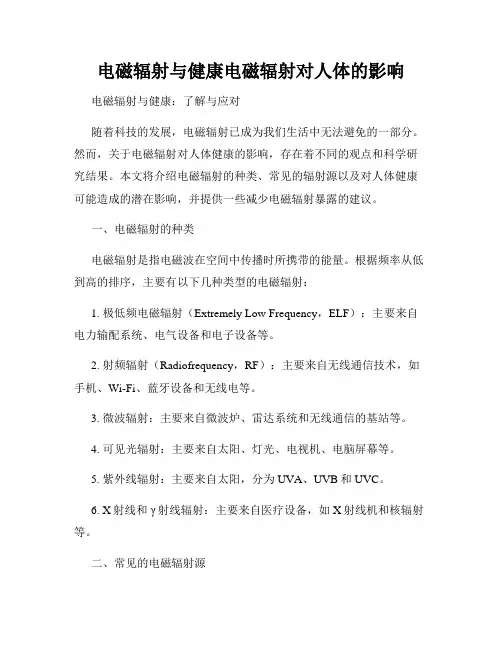 电磁辐射与健康电磁辐射对人体的影响

电磁辐射与健康：了解与应对

随着科技的发展，电磁辐射已成为我们生活中无法避免的一部分。然而，关于电磁辐射对人体健康的影响，存在着不同的观点和科学研究结果。本文将介绍电磁辐射的种类、常见的辐射源以及对人体健康可能造成的潜在影响，并提供一些减少电磁辐射暴露的建议。

一、电磁辐射的种类

电磁辐射是指电磁波在空间中传播时所携带的能量。根据频率从低到高的排序，主要有以下几种类型的电磁辐射：

1. 极低频电磁辐射（Extremely Low Frequency，ELF）：主要来自电力输配系统、电气设备和电子设备等。

2. 射频辐射（Radiofrequency，RF）：主要来自无线通信技术，如手机、Wi-Fi、蓝牙设备和无线电等。

3. 微波辐射：主要来自微波炉、雷达系统和无线通信的基站等。

4. 可见光辐射：主要来自太阳、灯光、电视机、电脑屏幕等。

5. 紫外线辐射：主要来自太阳，分为UVA、UVB和UVC。

6. X射线和γ射线辐射：主要来自医疗设备，如X射线机和核辐射等。

二、常见的电磁辐射源